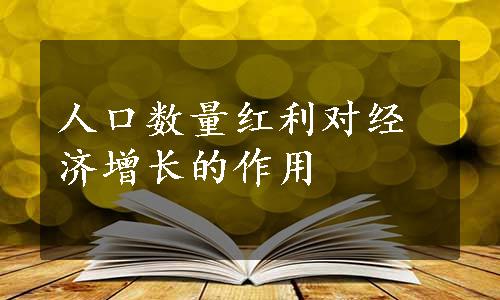 人口数量红利对经济增长的作用